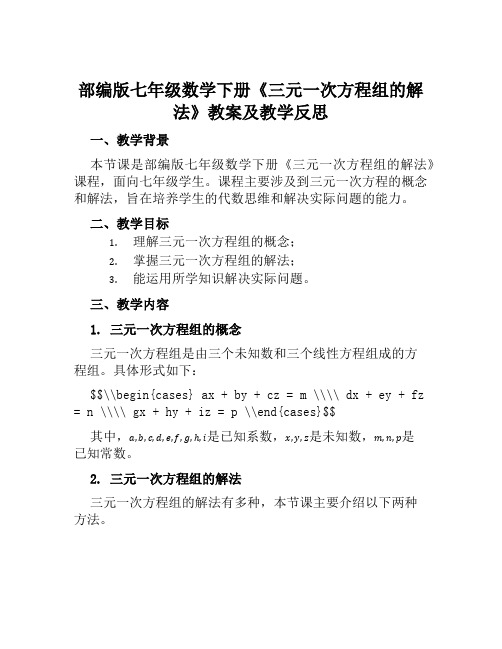 部编版七年级数学下册《三元一次方程组的解法》教案及教学反思

一、教学背景

本节课是部编版七年级数学下册《三元一次方程组的解法》课程，面向七年级学生。课程主要涉及到三元一次方程的概念和解法，旨在培养学生的代数思维和解决实际问题的能力。

二、教学目标

1. 理解三元一次方程组的概念；
2. 掌握三元一次方程组的解法；
3. 能运用所学知识解决实际问题。

三、教学内容

1. 三元一次方程组的概念

三元一次方程组是由三个未知数和三个线性方程组成的方程组。具体形式如下：

$$\\begin{cases} ax + by + cz = m \\\\ dx + ey + fz = n \\\\ gx + hy + iz = p \\end{cases}$$

其中，$a,b,c,d,e,f,g,h,i$是已知系数，$x,y,z$是未知数，$m,n,p$是已知常数。

2. 三元一次方程组的解法

三元一次方程组的解法有多种，本节课主要介绍以下两种方法。